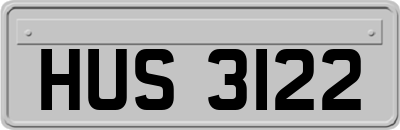 HUS 3122